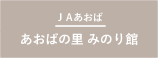 ＪＡあおば

あおばの里 みのり館